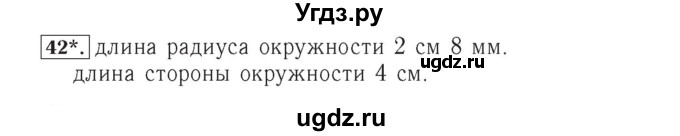 Угдз.ру

42*. длина радиуса окружности 2 см 8 мм.
длина стороны окружности 4 см.

ugdz.ru

ugdz.ru